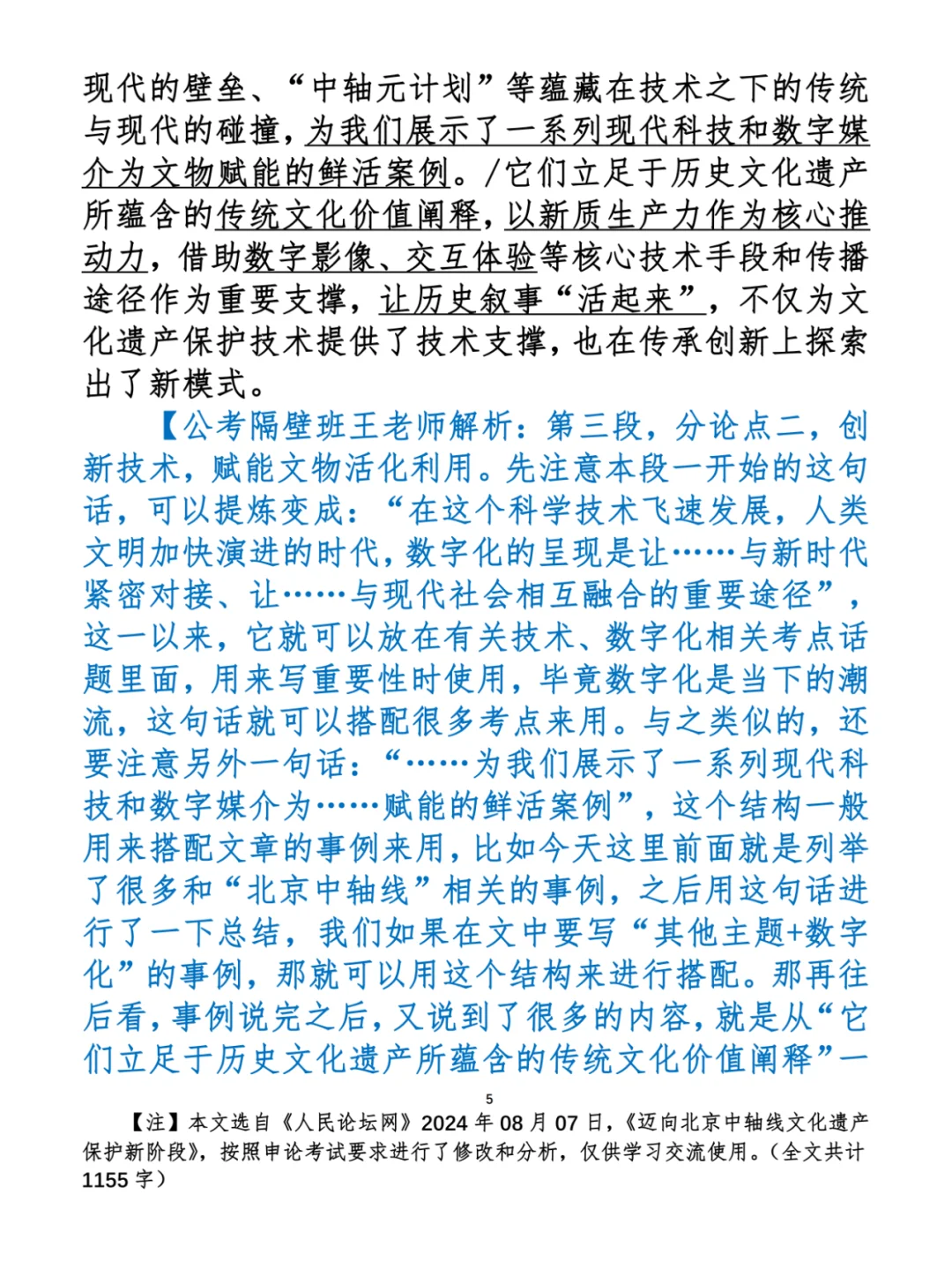 现代的壁垒、“中轴元计划”等蕴藏在技术之下的传统与现代的碰撞，为我们展示了一系列现代科技和数字媒介为文物赋能的鲜活案例。/它们立足于历史文化遗产所蕴含的传统文化价值阐释，以新质生产力作为核心推动力，借助数字影像、交互体验等核心技术手段和传播途径作为重要支撑，让历史叙事“活起来”，不仅为文化遗产保护技术提供了技术支撑，也在传承创新上探索出了新模式。

【公考隔壁班王老师解析：第三段，分论点二，创新技术，赋能文物活化利用。先注意本段一开始的这句话，可以提炼变成：“在这个科学技术飞速发展，人类文明加快演进的时代，数字化的呈现是让……与新时代紧密对接、让……与现代社会相互融合的重要途径”，这一以来，它就可以放在有关技术、数字化相关考点话题里面，用来写重要性时使用，毕竟数字化是当下的潮流，这句话就可以搭配很多考点来用。与之类似的，还要注意另外一句话：“……为我们展示了一系列现代科技和数字媒介为……赋能的鲜活案例”，这个结构一般用来搭配文章的事例来用，比如今天这里前面就是列举了很多和“北京中轴线”相关的事例，之后用这句话进行了一下总结，我们如果在文中要写“其他主题+数字化”的事例，那就可以用这个结构来进行搭配。那再往后看，事例说完之后，又说到了很多的内容，就是从“它们立足于历史文化遗产所蕴含的传统文化价值阐释”一

5

【注】本文选自《人民论坛网》2024 年 08 月 07 日，《迈向北京中轴线文化遗产保护新阶段》，按照申论考试要求进行了修改和分析，仅供学习交流使用。（全文共计 1155 字）